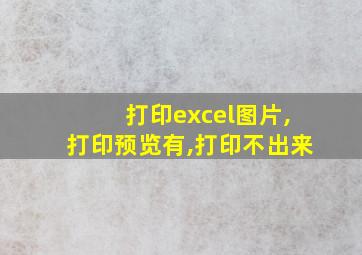 打印excel图片，
打印预览有,打印不出来